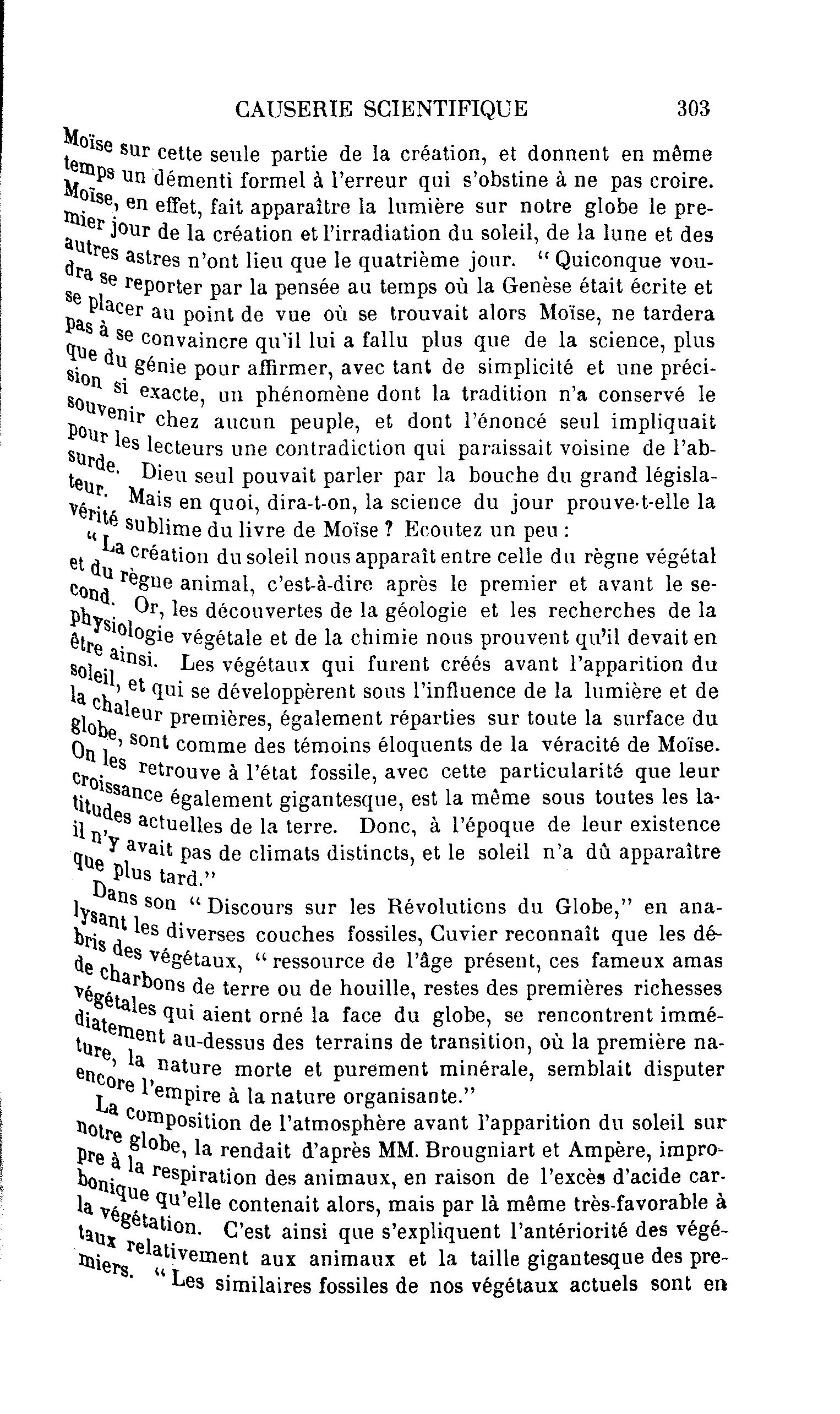 CAUSERIE SCIENTIFIQUE 303

Moïse sur cette seule partie de la création, et donnent en même temps un démenti formel à l'erreur qui s'obstine à ne pas croire. Moïse, en effet, fait apparaître la lumière sur notre globe le premier jour de la création et l'irradiation du soleil, de la lune et des autres astres n'ont lieu que le quatrième jour. "Quiconque voudra se reporter par la pensée au temps où la Genèse était écrite et se placer au point de vue où se trouvait alors Moïse, ne tardera pas à se convaincre qu'il lui a fallu plus que de la science, plus que du génie pour affirmer, avec tant de simplicité et une précision si exacte, un phénomène dont la tradition n'a conservé le souvenir chez aucun peuple, et dont l'énoncé seul impliquait pour les lecteurs une contradiction qui paraissait voisine de l'absurde. Dieu seul pouvait parler par la bouche du grand législateur. Mais en quoi, dira-t-on, la science du jour prouve-t-elle la vérité sublime du livre de Moïse ? Ecoutez un peu :

"La création du soleil nous apparaît entre celle du règne végétal et du règne animal, c'est-à-dire après le premier et avant le second. Or, les découvertes de la géologie et les recherches de la physiologie végétale et de la chimie nous prouvent qu'il devait en être ainsi. Les végétaux qui furent créés avant l'apparition du soleil, et qui se développèrent sous l'influence de la lumière et de la chaleur premières, également réparties sur toute la surface du globe, sont comme des témoins éloquents de la véracité de Moïse. On les retrouve à l'état fossile, avec cette particularité que leur croissance également gigantesque, est la même sous toutes les latitudes actuelles de la terre. Donc, à l'époque de leur existence il n'y avait pas de climats distincts, et le soleil n'a dû apparaître que plus tard."

Dans son "Discours sur les Révolutions du Globe," en analysant les diverses couches fossiles, Cuvier reconnaît que les débris des végétaux, "ressource de l'âge présent, ces fameux amas de charbons de terre ou de houille, restes des premières richesses végétales qui aient orné la face du globe, se rencontrent immédiatement au-dessus des terrains de transition, où la première nature, la nature morte et purement minérale, semblait disputer encore l'empire à la nature organisante."

La composition de l'atmosphère avant l'apparition du soleil sur notre globe, la rendait d'après MM. Brougniart et Ampère, impropre à la respiration des animaux, en raison de l'excès d'acide carbonique qu'elle contenait alors, mais par là même très-favorable à la végétation. C'est ainsi que s'expliquent l'antériorité des végétaux relativement aux animaux et la taille gigantesque des premiers. "Les similaires fossiles de nos végétaux actuels sont en